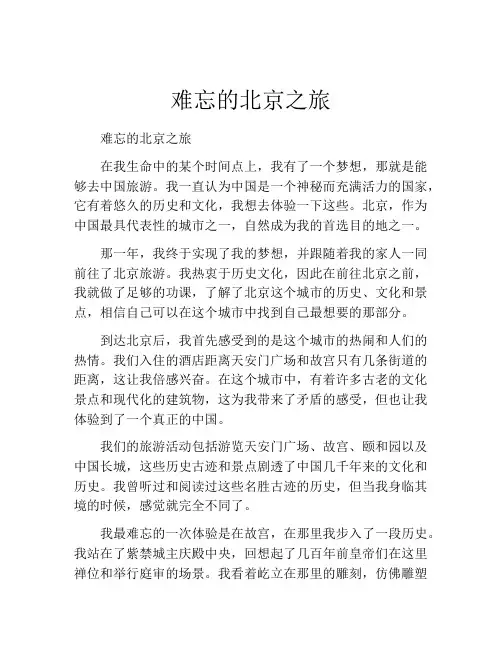 难忘的北京之旅

难忘的北京之旅

在我生命中的某个时间点上，我有了一个梦想，那就是能够去中国旅游。我一直认为中国是一个神秘而充满活力的国家，它有着悠久的历史和文化，我想去体验一下这些。北京，作为中国最具代表性的城市之一，自然成为我的首选目的地之一。

那一年，我终于实现了我的梦想，并跟随着我的家人一同前往了北京旅游。我热衷于历史文化，因此在前往北京之前，我就做了足够的功课，了解了北京这个城市的历史、文化和景点，相信自己可以在这个城市中找到自己最想要的那部分。

到达北京后，我首先感受到的是这个城市的热闹和人们的热情。我们入住的酒店距离天安门广场和故宫只有几条街道的距离，这让我倍感兴奋。在这个城市中，有着许多古老的文化景点和现代化的建筑物，这为我带来了矛盾的感受，但也让我体验到了一个真正的中国。

我们的旅游活动包括游览天安门广场、故宫、颐和园以及中国长城，这些历史古迹和景点剧透了中国几千年来的文化和历史。我曾听过和阅读过这些名胜古迹的历史，但当我身临其境的时候，感觉就完全不同了。

我最难忘的一次体验是在故宫，在那里我步入了一段历史。我站在了紫禁城主庆殿中央，回想起了几百年前皇帝们在这里禅位和举行庭审的场景。我看着屹立在那里的雕刻，仿佛雕塑